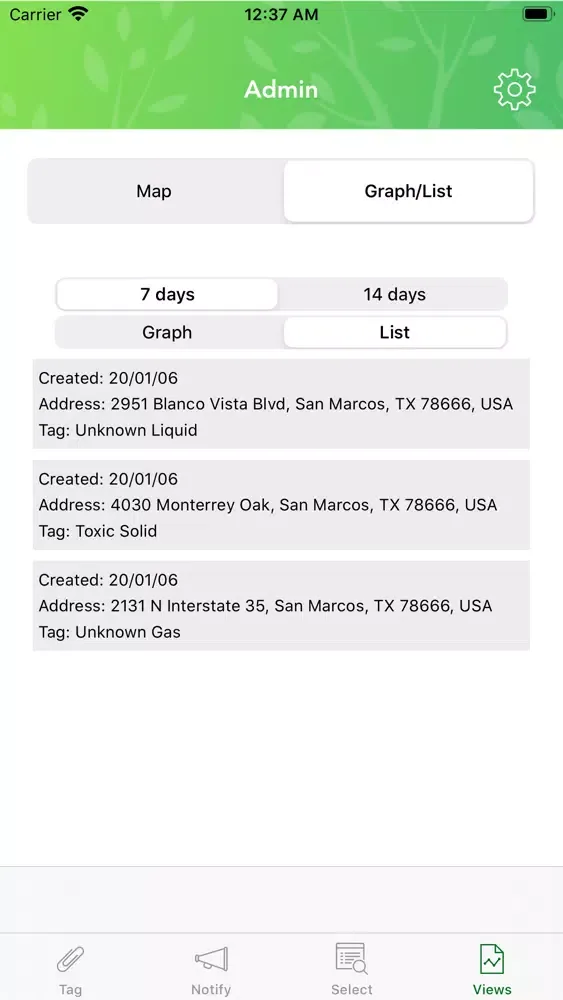 Carrier 12:37 AM

Admin

Map Graph/List

7 days 14 days

Graph List

Created: 20/01/06
Address: 2951 Blanco Vista Blvd, San Marcos, TX 78666, USA
Tag: Unknown Liquid

Created: 20/01/06
Address: 4030 Monterrey Oak, San Marcos, TX 78666, USA
Tag: Toxic Solid

Created: 20/01/06
Address: 2131 N Interstate 35, San Marcos, TX 78666, USA
Tag: Unknown Gas

Tag Notify Select Views